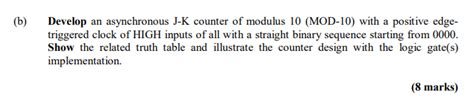 (b) Develop an asynchronous J-K counter of modulus 10 (MOD-10) with a positive edge-triggered clock of HIGH inputs of all with a straight binary sequence starting from 0000. Show the related truth table and illustrate the counter design with the logic gate(s) implementation.

(8 marks)